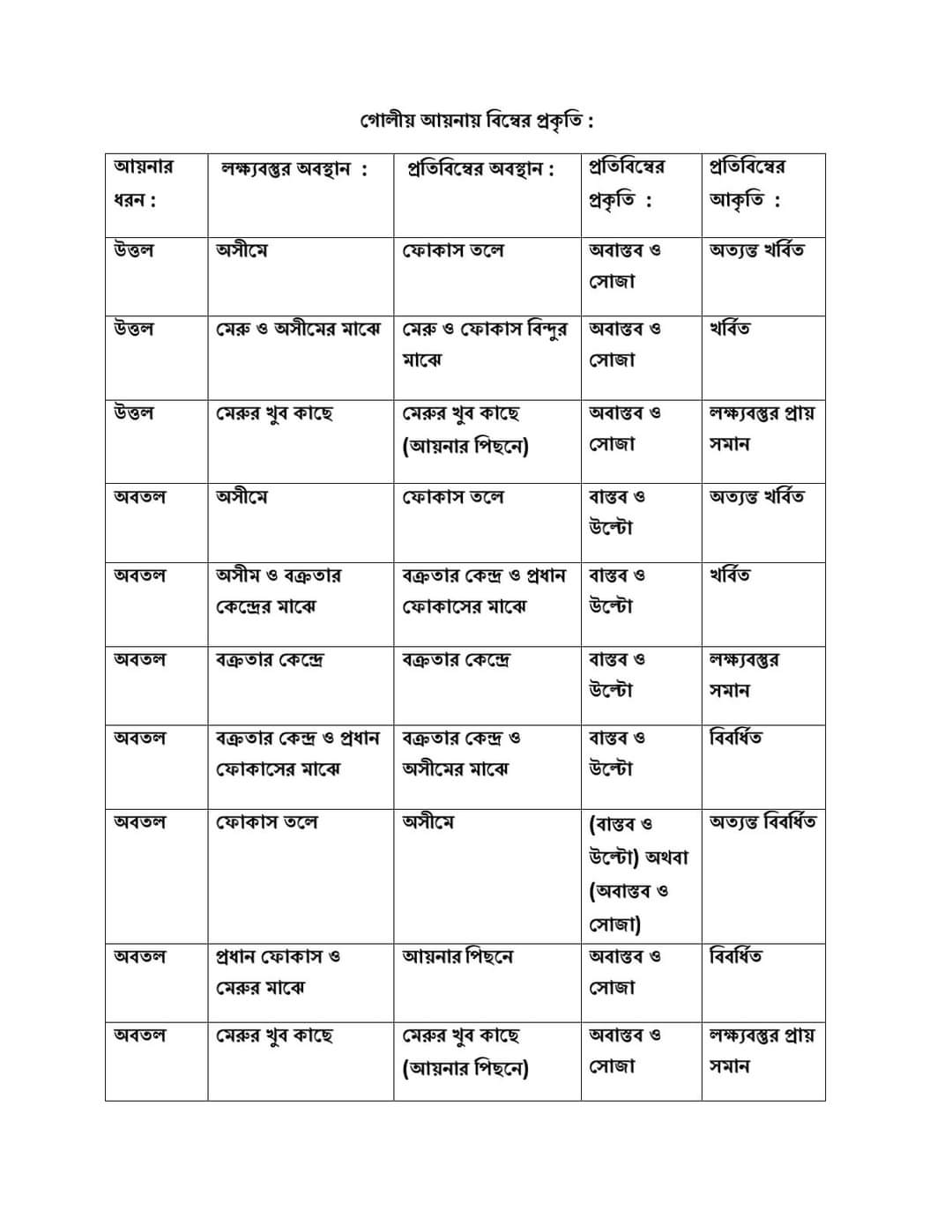 গোলীয় আয়নায় বিম্বের প্রকৃতি :

| আয়নার ধরন : | লক্ষ্যবস্তুর অবস্থান : | প্রতিবিম্বের অবস্থান : | প্রতিবিম্বের প্রকৃতি : | প্রতিবিম্বের আকৃতি : |
|---|---|---|---|---|
| উত্তল | অসীমে | ফোকাস তলে | অবাস্তব ও সোজা | অত্যন্ত খর্বিত |
| উত্তল | মেরু ও অসীমের মাঝে | মেরু ও ফোকাস বিন্দুর মাঝে | অবাস্তব ও সোজা | খর্বিত |
| উত্তল | মেরুর খুব কাছে | মেরুর খুব কাছে (আয়নার পিছনে) | অবাস্তব ও সোজা | লক্ষ্যবস্তুর প্রায় সমান |
| অবতল | অসীমে | ফোকাস তলে | বাস্তব ও উল্টো | অত্যন্ত খর্বিত |
| অবতল | অসীম ও বক্রতার কেন্দ্রের মাঝে | বক্রতার কেন্দ্র ও প্রধান ফোকাসের মাঝে | বাস্তব ও উল্টো | খর্বিত |
| অবতল | বক্রতার কেন্দ্রে | বক্রতার কেন্দ্রে | বাস্তব ও উল্টো | লক্ষ্যবস্তুর সমান |
| অবতল | বক্রতার কেন্দ্র ও প্রধান ফোকাসের মাঝে | বক্রতার কেন্দ্র ও অসীমের মাঝে | বাস্তব ও উল্টো | বিবর্ধিত |
| অবতল | ফোকাস তলে | অসীমে | (বাস্তব ও উল্টো) অথবা (অবাস্তব ও সোজা) | অত্যন্ত বিবর্ধিত |
| অবতল | প্রধান ফোকাস ও মেরুর মাঝে | আয়নার পিছনে | অবাস্তব ও সোজা | বিবর্ধিত |
| অবতল | মেরুর খুব কাছে | মেরুর খুব কাছে (আয়নার পিছনে) | অবাস্তব ও সোজা | লক্ষ্যবস্তুর প্রায় সমান |